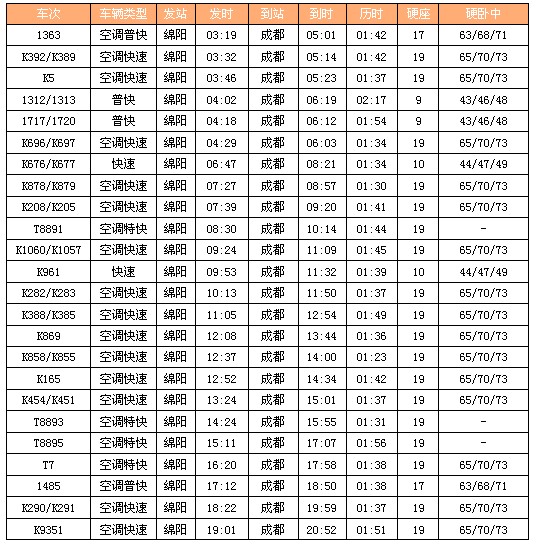 | 车次 | 车辆类型 | 发站 | 发时 | 到站 | 到时 | 历时 | 硬座 | 硬卧中 |
|---|---|---|---|---|---|---|---|---|
| 1363 | 空调普快 | 绵阳 | 03:19 | 成都 | 05:01 | 01:42 | 17 | 63/68/71 |
| K392/K389 | 空调快速 | 绵阳 | 03:32 | 成都 | 05:14 | 01:42 | 19 | 65/70/73 |
| K5 | 空调快速 | 绵阳 | 03:46 | 成都 | 05:23 | 01:37 | 19 | 65/70/73 |
| 1312/1313 | 普快 | 绵阳 | 04:02 | 成都 | 06:19 | 02:17 | 9 | 43/46/48 |
| 1717/1720 | 普快 | 绵阳 | 04:18 | 成都 | 06:12 | 01:54 | 9 | 43/46/48 |
| K696/K697 | 空调快速 | 绵阳 | 04:29 | 成都 | 06:03 | 01:34 | 19 | 65/70/73 |
| K676/K677 | 快速 | 绵阳 | 06:47 | 成都 | 08:21 | 01:34 | 10 | 44/47/49 |
| K878/K879 | 空调快速 | 绵阳 | 07:27 | 成都 | 08:57 | 01:30 | 19 | 65/70/73 |
| K208/K205 | 空调快速 | 绵阳 | 07:39 | 成都 | 09:20 | 01:41 | 19 | 65/70/73 |
| T8891 | 空调特快 | 绵阳 | 08:30 | 成都 | 10:14 | 01:44 | 19 | - |
| K1060/K1057 | 空调快速 | 绵阳 | 09:24 | 成都 | 11:09 | 01:45 | 19 | 65/70/73 |
| K961 | 快速 | 绵阳 | 09:53 | 成都 | 11:32 | 01:39 | 10 | 44/47/49 |
| K282/K283 | 空调快速 | 绵阳 | 10:13 | 成都 | 11:50 | 01:37 | 19 | 65/70/73 |
| K388/K385 | 空调快速 | 绵阳 | 11:05 | 成都 | 12:54 | 01:49 | 19 | 65/70/73 |
| K869 | 空调快速 | 绵阳 | 12:08 | 成都 | 13:44 | 01:36 | 19 | 65/70/73 |
| K858/K855 | 空调快速 | 绵阳 | 12:37 | 成都 | 14:00 | 01:23 | 19 | 65/70/73 |
| K165 | 空调快速 | 绵阳 | 12:52 | 成都 | 14:34 | 01:42 | 19 | 65/70/73 |
| K454/K451 | 空调快速 | 绵阳 | 13:24 | 成都 | 15:01 | 01:37 | 19 | 65/70/73 |
| T8893 | 空调特快 | 绵阳 | 14:24 | 成都 | 15:55 | 01:31 | 19 | - |
| T8895 | 空调特快 | 绵阳 | 15:11 | 成都 | 17:07 | 01:56 | 19 | - |
| T7 | 空调特快 | 绵阳 | 16:20 | 成都 | 17:58 | 01:38 | 19 | 65/70/73 |
| 1485 | 空调普快 | 绵阳 | 17:12 | 成都 | 18:50 | 01:38 | 17 | 63/68/71 |
| K290/K291 | 空调快速 | 绵阳 | 18:22 | 成都 | 19:59 | 01:37 | 19 | 65/70/73 |
| K9351 | 空调快速 | 绵阳 | 19:01 | 成都 | 20:52 | 01:51 | 19 | 65/70/73 |